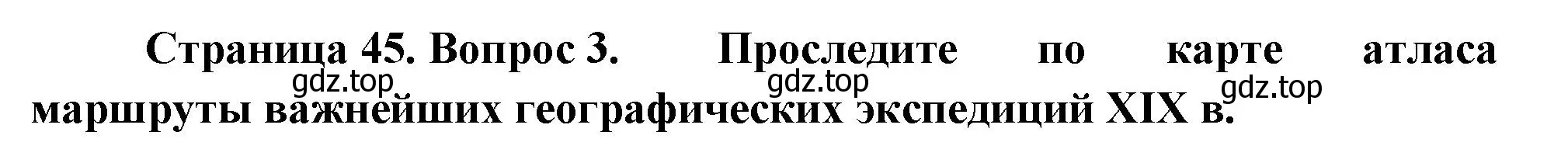 Страница 45. Вопрос 3. Проследите по карте атласа маршруты важнейших географических экспедиций XIX в.

gdz.top gdz.top gdz.top